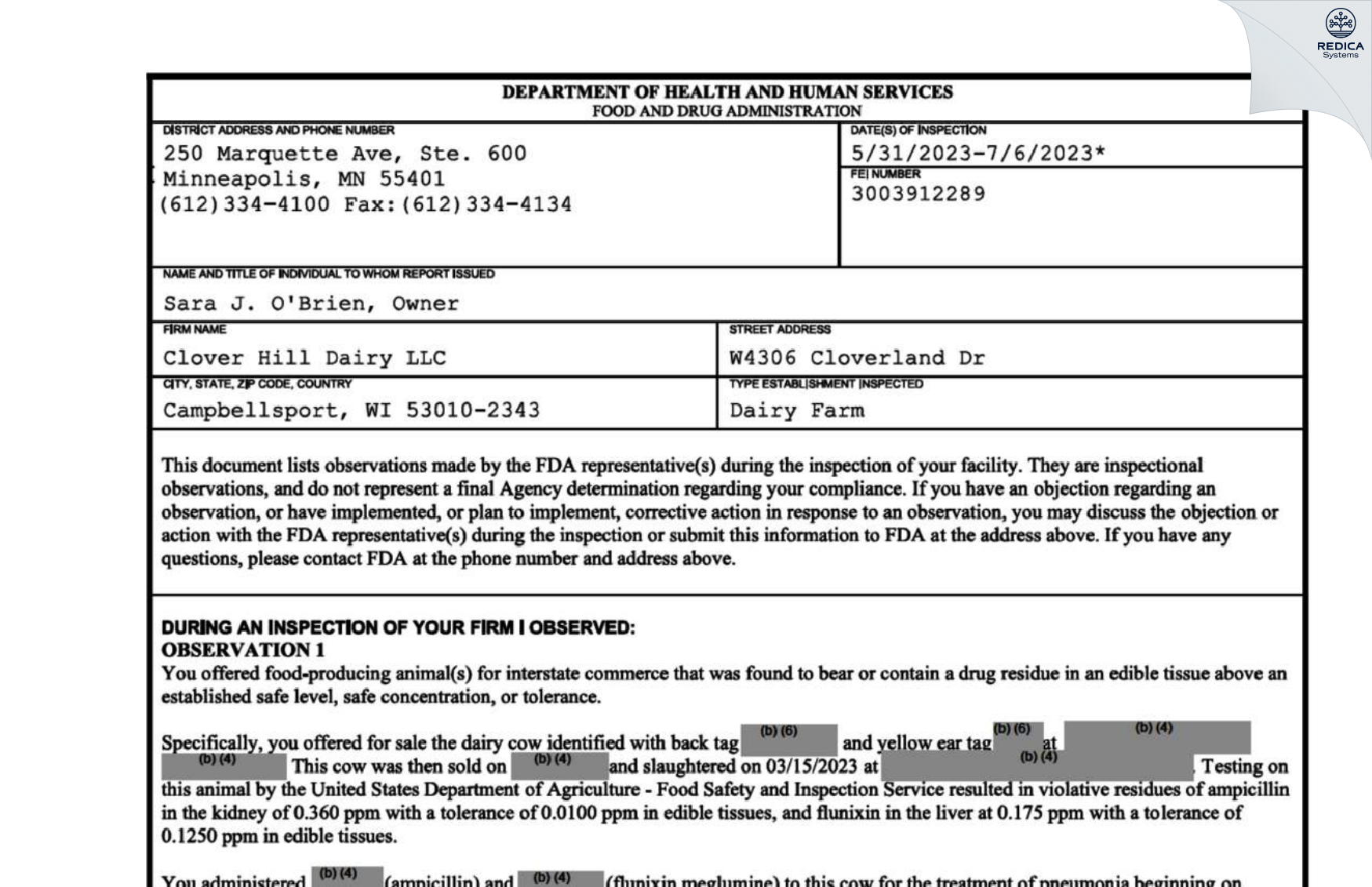 REDICA
Systems

DEPARTMENT OF HEALTH AND HUMAN SERVICES
FOOD AND DRUG ADMINISTRATION

DISTRICT ADDRESS AND PHONE NUMBER
250 Marquette Ave, Ste. 600
Minneapolis, MN 55401
(612)334-4100 Fax:(612)334-4134

DATE(S) OF INSPECTION
5/31/2023-7/6/2023*

FEI NUMBER
3003912289

NAME AND TITLE OF INDIVIDUAL TO WHOM REPORT ISSUED
Sara J. O'Brien, Owner

FIRM NAME
Clover Hill Dairy LLC

STREET ADDRESS
W4306 Cloverland Dr

CITY, STATE, ZIP CODE, COUNTRY
Campbellsport, WI 53010-2343

TYPE ESTABLISHMENT INSPECTED
Dairy Farm

This document lists observations made by the FDA representative(s) during the inspection of your facility. They are inspectional observations, and do not represent a final Agency determination regarding your compliance. If you have an objection regarding an observation, or have implemented, or plan to implement, corrective action in response to an observation, you may discuss the objection or action with the FDA representative(s) during the inspection or submit this information to FDA at the address above. If you have any questions, please contact FDA at the phone number and address above.

DURING AN INSPECTION OF YOUR FIRM I OBSERVED:
OBSERVATION 1
You offered food-producing animal(s) for interstate commerce that was found to bear or contain a drug residue in an edible tissue above an established safe level, safe concentration, or tolerance.

Specifically, you offered for sale the dairy cow identified with back tag (b) (6) and yellow ear tag (b) (6) at (b) (4) (b) (4) This cow was then sold on (b) (4) and slaughtered on 03/15/2023 at (b) (4). Testing on this animal by the United States Department of Agriculture - Food Safety and Inspection Service resulted in violative residues of ampicillin in the kidney of 0.360 ppm with a tolerance of 0.0100 ppm in edible tissues, and flunixin in the liver at 0.175 ppm with a tolerance of 0.1250 ppm in edible tissues.

You administered (b) (4) (ampicillin) and (b) (4) (flunixin meglumine) to this cow for the treatment of pneumonia beginning on